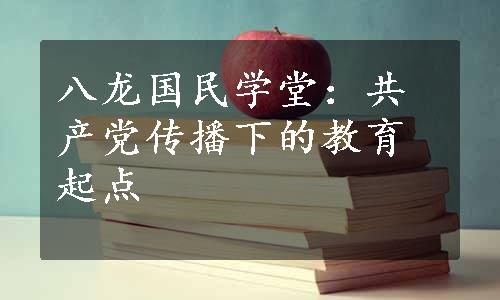 八龙国民学堂：共产党传播下的教育起点